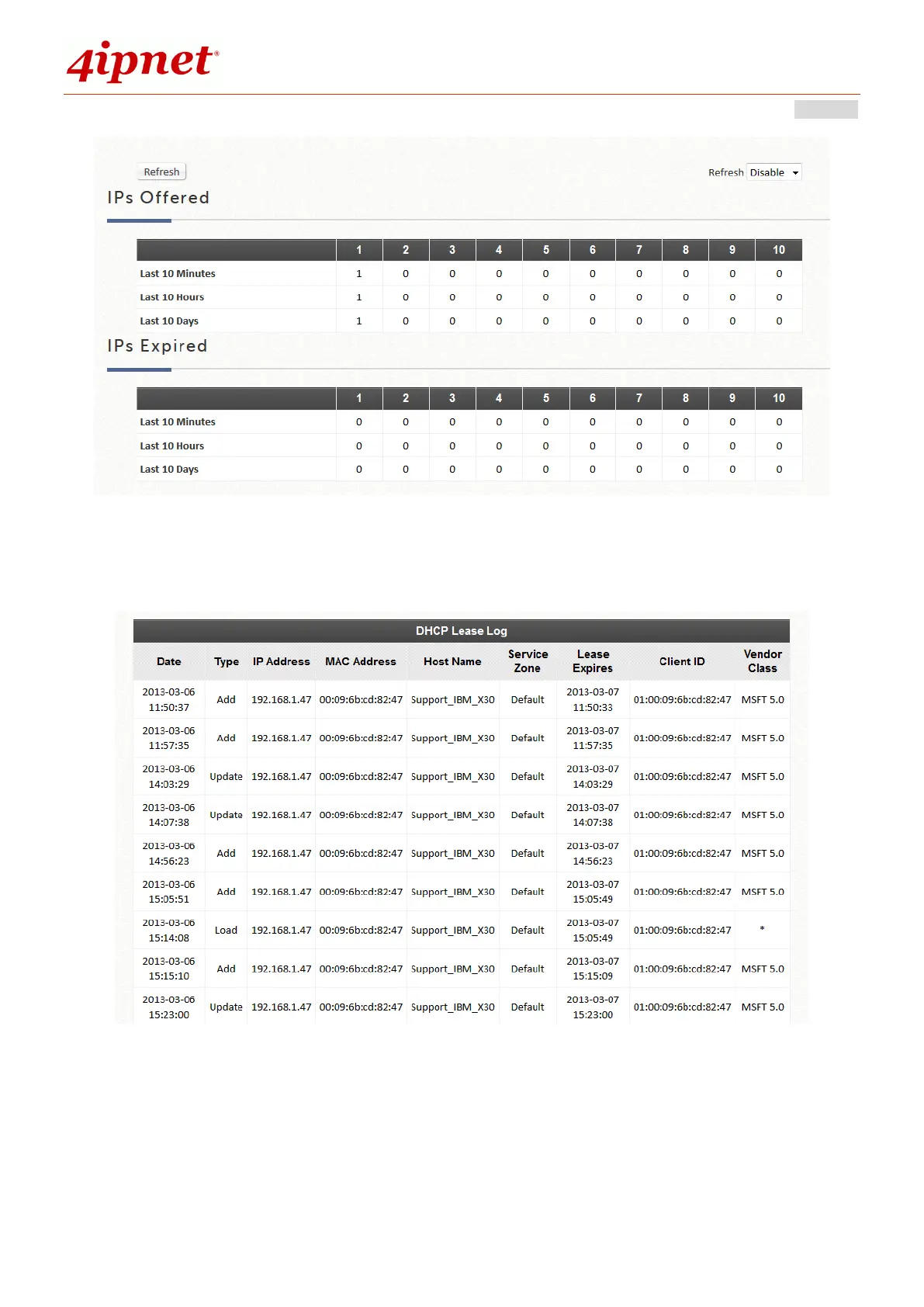 4ipnet®

Refresh

Refresh Disable

IPs Offered

| | 1 | 2 | 3 | 4 | 5 | 6 | 7 | 8 | 9 | 10 |
|---|---|---|---|---|---|---|---|---|---|---|
| Last 10 Minutes | 1 | 0 | 0 | 0 | 0 | 0 | 0 | 0 | 0 | 0 |
| Last 10 Hours | 1 | 0 | 0 | 0 | 0 | 0 | 0 | 0 | 0 | 0 |
| Last 10 Days | 1 | 0 | 0 | 0 | 0 | 0 | 0 | 0 | 0 | 0 |

IPs Expired

| | 1 | 2 | 3 | 4 | 5 | 6 | 7 | 8 | 9 | 10 |
|---|---|---|---|---|---|---|---|---|---|---|
| Last 10 Minutes | 0 | 0 | 0 | 0 | 0 | 0 | 0 | 0 | 0 | 0 |
| Last 10 Hours | 0 | 0 | 0 | 0 | 0 | 0 | 0 | 0 | 0 | 0 |
| Last 10 Days | 0 | 0 | 0 | 0 | 0 | 0 | 0 | 0 | 0 | 0 |

DHCP Lease Log

| Date | Type | IP Address | MAC Address | Host Name | Service Zone | Lease Expires | Client ID | Vendor Class |
|---|---|---|---|---|---|---|---|---|
| 2013-03-06 11:50:37 | Add | 192.168.1.47 | 00:09:6b:cd:82:47 | Support_IBM_X30 | Default | 2013-03-07 11:50:33 | 01:00:09:6b:cd:82:47 | MSFT 5.0 |
| 2013-03-06 11:57:35 | Add | 192.168.1.47 | 00:09:6b:cd:82:47 | Support_IBM_X30 | Default | 2013-03-07 11:57:35 | 01:00:09:6b:cd:82:47 | MSFT 5.0 |
| 2013-03-06 14:03:29 | Update | 192.168.1.47 | 00:09:6b:cd:82:47 | Support_IBM_X30 | Default | 2013-03-07 14:03:29 | 01:00:09:6b:cd:82:47 | MSFT 5.0 |
| 2013-03-06 14:07:38 | Update | 192.168.1.47 | 00:09:6b:cd:82:47 | Support_IBM_X30 | Default | 2013-03-07 14:07:38 | 01:00:09:6b:cd:82:47 | MSFT 5.0 |
| 2013-03-06 14:56:23 | Add | 192.168.1.47 | 00:09:6b:cd:82:47 | Support_IBM_X30 | Default | 2013-03-07 14:56:23 | 01:00:09:6b:cd:82:47 | MSFT 5.0 |
| 2013-03-06 15:05:51 | Add | 192.168.1.47 | 00:09:6b:cd:82:47 | Support_IBM_X30 | Default | 2013-03-07 15:05:49 | 01:00:09:6b:cd:82:47 | MSFT 5.0 |
| 2013-03-06 15:14:08 | Load | 192.168.1.47 | 00:09:6b:cd:82:47 | Support_IBM_X30 | Default | 2013-03-07 15:05:49 | 01:00:09:6b:cd:82:47 | * |
| 2013-03-06 15:15:10 | Add | 192.168.1.47 | 00:09:6b:cd:82:47 | Support_IBM_X30 | Default | 2013-03-07 15:15:09 | 01:00:09:6b:cd:82:47 | MSFT 5.0 |
| 2013-03-06 15:23:00 | Update | 192.168.1.47 | 00:09:6b:cd:82:47 | Support_IBM_X30 | Default | 2013-03-07 15:23:00 | 01:00:09:6b:cd:82:47 | MSFT 5.0 |